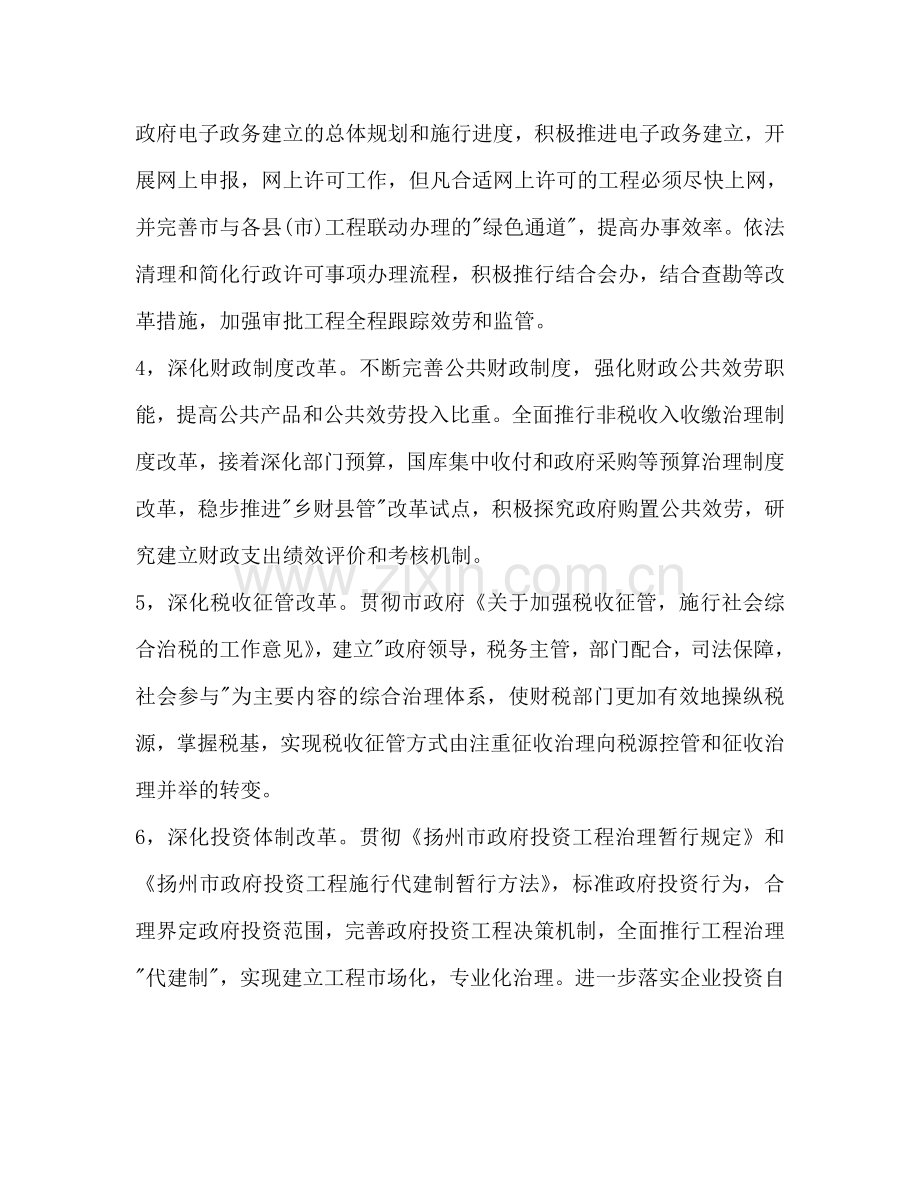 政府电子政务建立的总体规划和施行进度，积极推进电子政务建立，开展网上申报，网上许可工作，但凡合适网上许可的工程必须尽快上网，并完善市与各县(市)工程联动办理的“绿色通道”，提高办事效率。依法清理和简化行政许可事项办理流程，积极推行结合会办，结合查勘等改革措施，加强审批工程全程跟踪效劳和监管。

4，深化财政制度改革。不断完善公共财政制度，强化财政公共效劳职能，提高公共产品和公共效劳投入比重。全面推行非税收入收缴治理制度改革，接着深化部门预算，国库集中收付和政府采购等预算治理制度改革，稳步推进“乡财县管”改革试点，积极探究政府购置公共效劳，研究建立财政支出绩效评价和考核机制。

5，深化税收征管改革。贯彻市政府《关于加强税收征管，施行社会综合治税的工作意见》，建立“政府领导，税务主管，部门配合，司法保障，社会参与”为主要内容的综合治理体系，使财税部门更加有效地操纵税源，掌握税基，实现税收征管方式由注重征收治理向税源控管和征收治理并举的转变。

6，深化投资体制改革。贯彻《扬州市政府投资工程治理暂行规定》和《扬州市政府投资工程施行代建制暂行方法》，标准政府投资行为，合理界定政府投资范围，完善政府投资工程决策机制，全面推行工程治理“代建制”，实现建立工程市场化，专业化治理。进一步落实企业投资自

www.zixin.com.cn